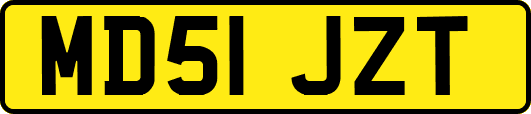 MD51 JZT